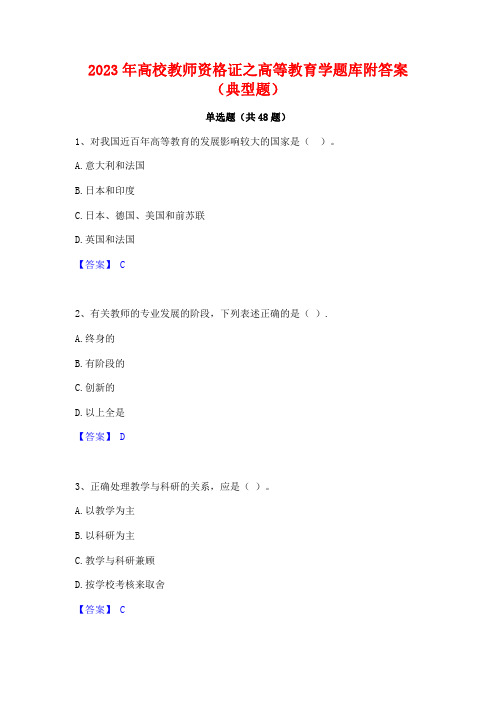 2023年高校教师资格证之高等教育学题库附答案（典型题）

单选题（共48题）

1、对我国近百年高等教育的发展影响较大的国家是（ ）。

A.意大利和法国

B.日本和印度

C.日本、德国、美国和前苏联

D.英国和法国

【答案】 C

2、有关教师的专业发展的阶段，下列表述正确的是（ ）.

A.终身的

B.有阶段的

C.创新的

D.以上全是

【答案】 D

3、正确处理教学与科研的关系，应是（ ）。

A.以教学为主

B.以科研为主

C.教学与科研兼顾

D.按学校考核来取舍

【答案】 C